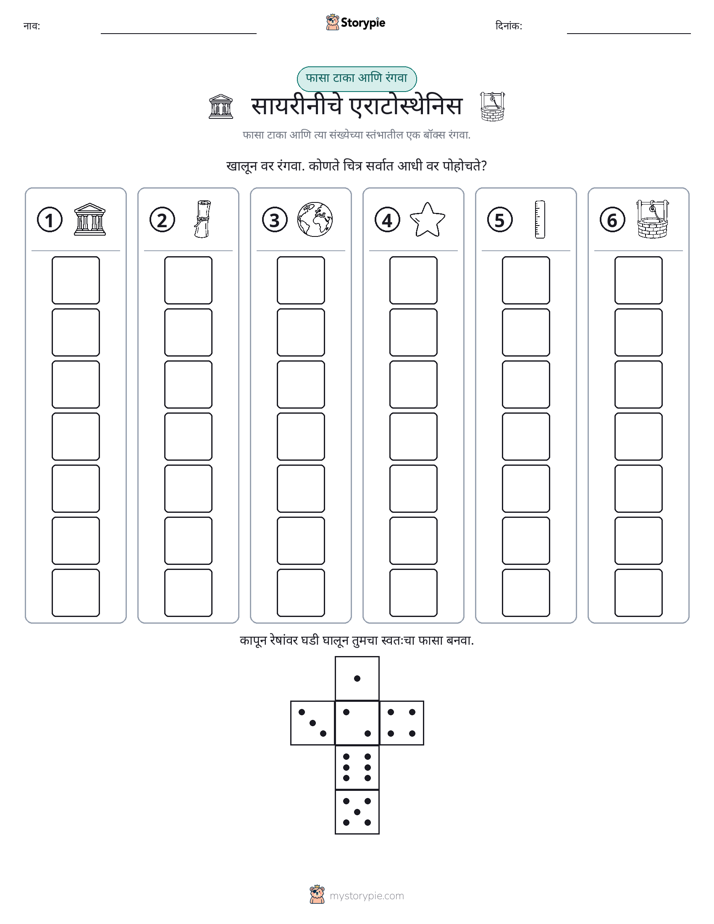 नाव: ____ Storypie दिनांक: ____

फासा टाका आणि रंगवा

सायरीनीचे एराटोस्थेनिस

फासा टाका आणि त्या संख्येच्या स्तंभातील एक बॉक्स रंगवा.

खालून वर रंगवा. कोणते चित्र सर्वात आधी वर पोहोचते?

①

②

③

④

⑤

⑥

कापून रेषांवर घडी घालून तुमचा स्वतःचा फासा बनवा.

mystorypie.com